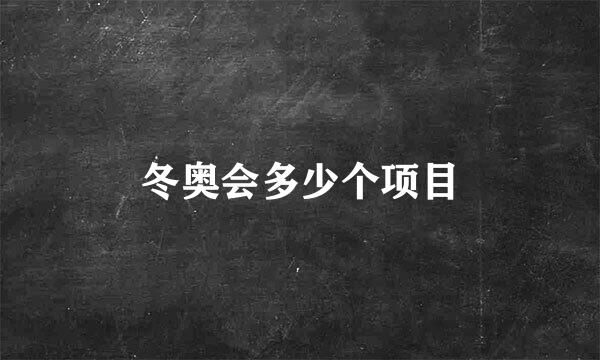 冬奥会多少个项目